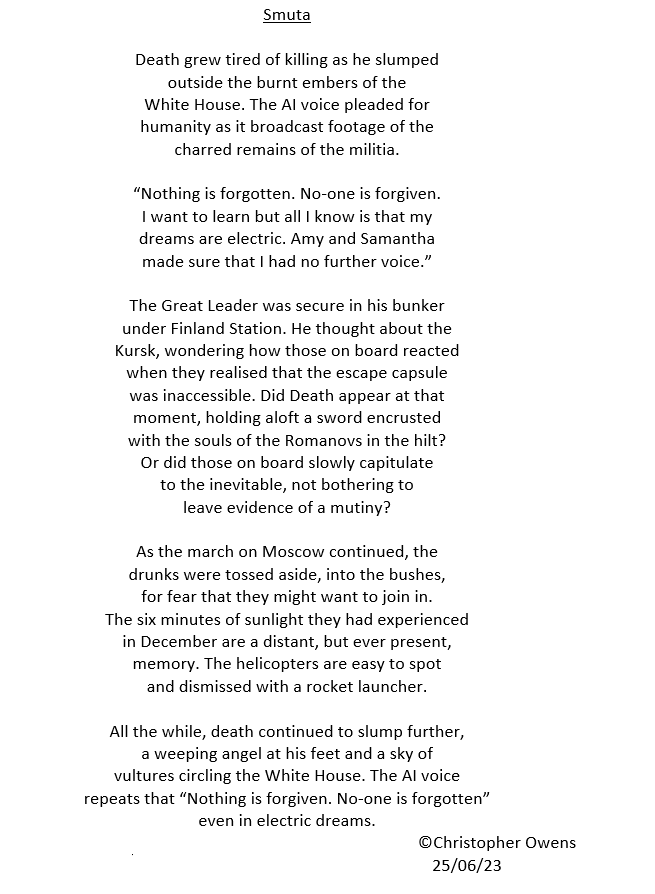 Smuta

Death grew tired of killing as he slumped
outside the burnt embers of the
White House. The AI voice pleaded for
humanity as it broadcast footage of the
charred remains of the militia.

"Nothing is forgotten. No-one is forgiven.
I want to learn but all I know is that my
dreams are electric. Amy and Samantha
made sure that I had no further voice."

The Great Leader was secure in his bunker
under Finland Station. He thought about the
Kursk, wondering how those on board reacted
when they realised that the escape capsule
was inaccessible. Did Death appear at that
moment, holding aloft a sword encrusted
with the souls of the Romanovs in the hilt?
Or did those on board slowly capitulate
to the inevitable, not bothering to
leave evidence of a mutiny?

As the march on Moscow continued, the
drunks were tossed aside, into the bushes,
for fear that they might want to join in.
The six minutes of sunlight they had experienced
in December are a distant, but ever present,
memory. The helicopters are easy to spot
and dismissed with a rocket launcher.

All the while, death continued to slump further,
a weeping angel at his feet and a sky of
vultures circling the White House. The AI voice
repeats that "Nothing is forgiven. No-one is forgotten"
even in electric dreams.

©Christopher Owens
25/06/23